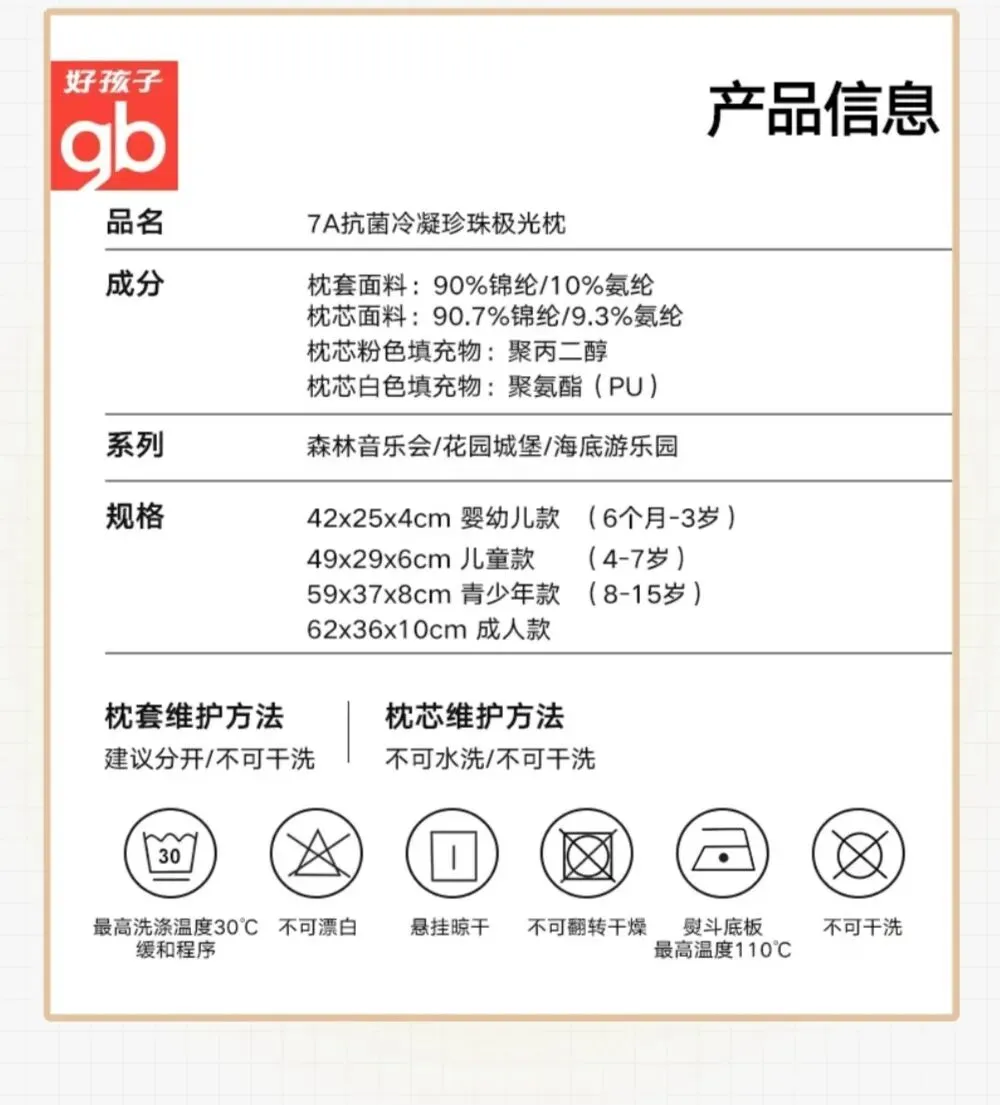 好孩子
gb

产品信息

品名 7A抗菌冷凝珍珠极光枕

成分 枕套面料：90%锦纶/10%氨纶
枕芯面料：90.7%锦纶/9.3%氨纶
枕芯粉色填充物：聚丙二醇
枕芯白色填充物：聚氨酯（PU）

系列 森林音乐会/花园城堡/海底游乐园

规格 42x25x4cm 婴幼儿款 （6个月-3岁）
49x29x6cm 儿童款 （4-7岁）
59x37x8cm 青少年款 （8-15岁）
62x36x10cm 成人款

枕套维护方法
建议分开/不可干洗

枕芯维护方法
不可水洗/不可干洗

30

最高洗涤温度30°C
缓和程序

不可漂白

悬挂晾干

不可翻转干燥

熨斗底板
最高温度110°C

不可干洗